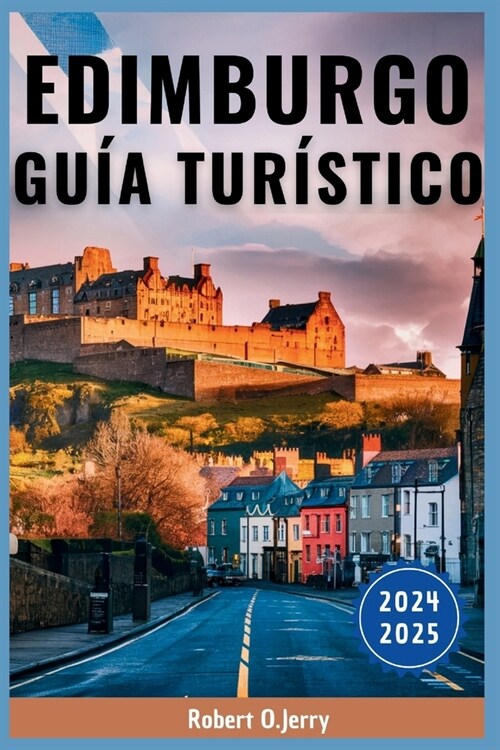 EDIMBURGO
GUÍA TURÍSTICO

2024
2025

Robert O.Jerry